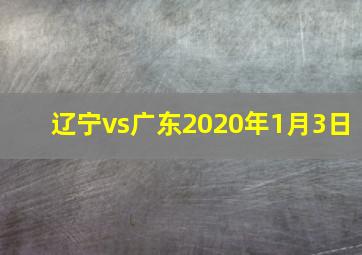 辽宁vs广东2020年1月3日